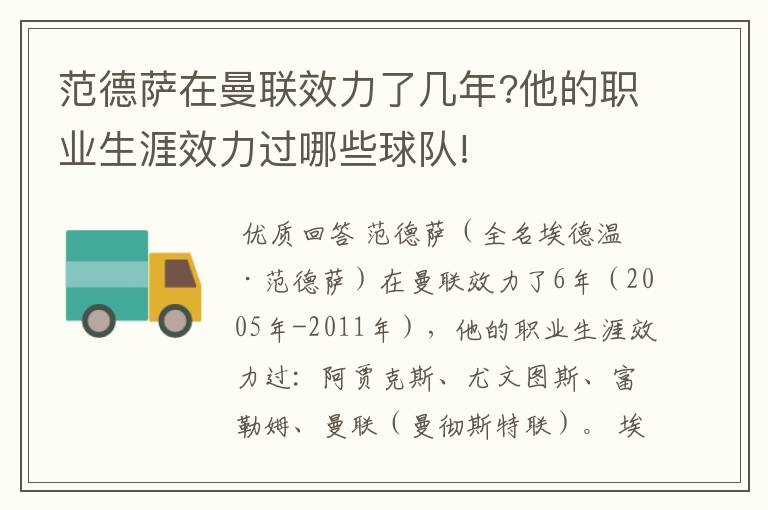 范德萨在曼联效力了几年?他的职业生涯效力过哪些球队!

优质回答 范德萨（全名埃德温·范德萨）在曼联效力了6年（2005年-2011年），他的职业生涯效力过：阿贾克斯、尤文图斯、富勒姆、曼联（曼彻斯特联）。埃